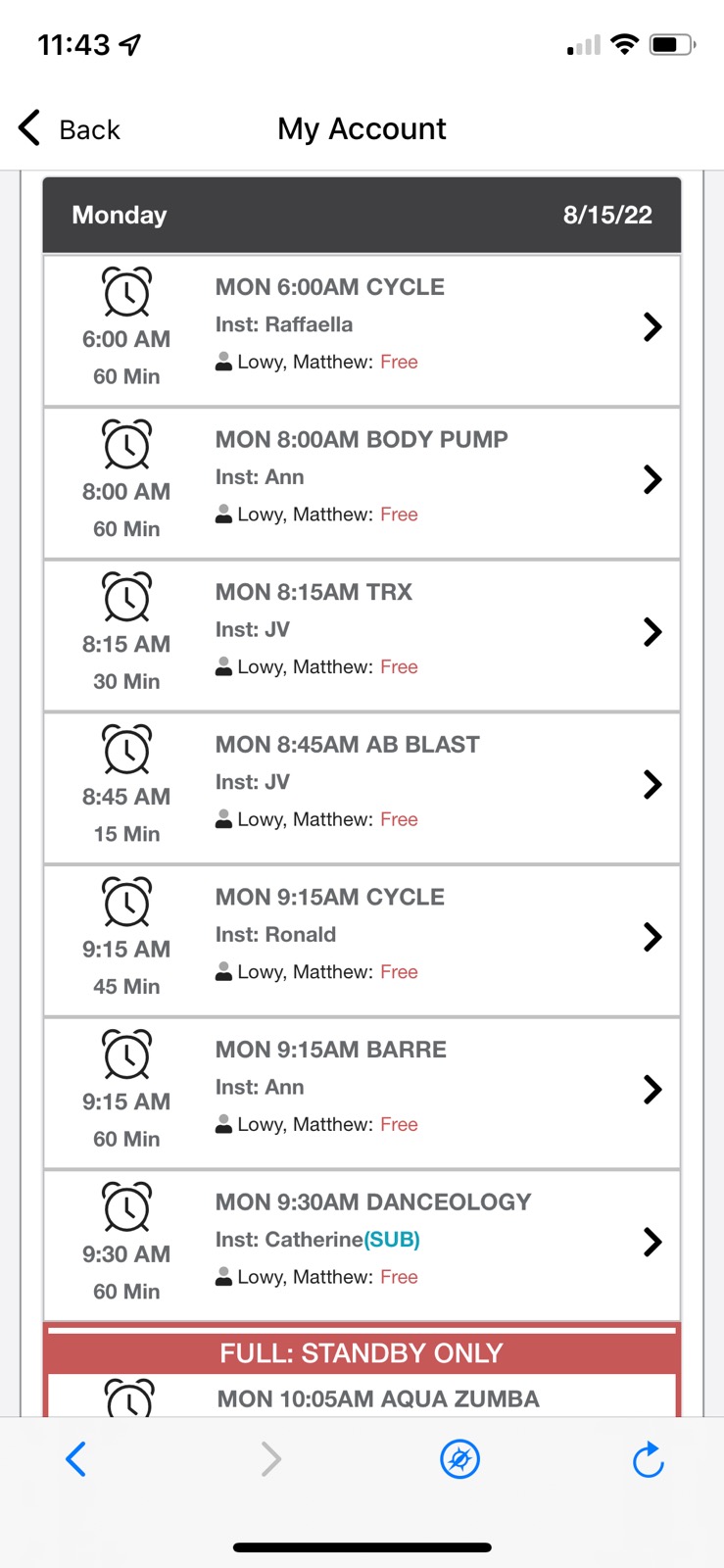 11:43

Back

My Account

Monday 8/15/22

6:00 AM
60 Min
MON 6:00AM CYCLE
Inst: Raffaella
Lowy, Matthew: Free

8:00 AM
60 Min
MON 8:00AM BODY PUMP
Inst: Ann
Lowy, Matthew: Free

8:15 AM
30 Min
MON 8:15AM TRX
Inst: JV
Lowy, Matthew: Free

8:45 AM
15 Min
MON 8:45AM AB BLAST
Inst: JV
Lowy, Matthew: Free

9:15 AM
45 Min
MON 9:15AM CYCLE
Inst: Ronald
Lowy, Matthew: Free

9:15 AM
60 Min
MON 9:15AM BARRE
Inst: Ann
Lowy, Matthew: Free

9:30 AM
60 Min
MON 9:30AM DANCEOLOGY
Inst: Catherine(SUB)
Lowy, Matthew: Free

FULL: STANDBY ONLY
MON 10:05AM AQUA ZUMBA